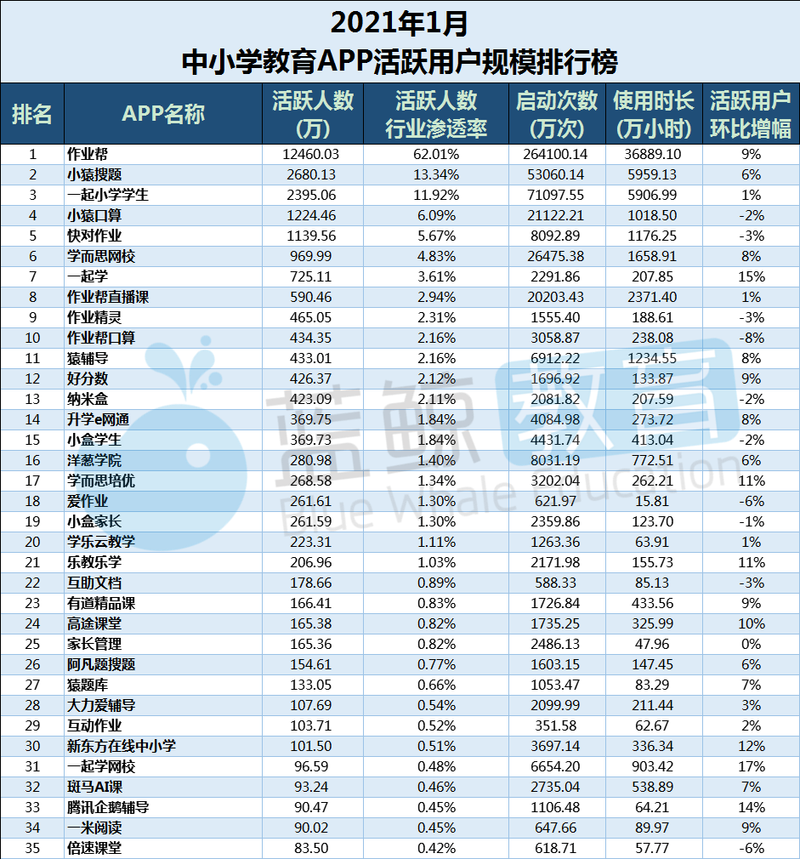 2021年1月
中小学教育APP活跃用户规模排行榜

| 排名 | APP名称 | 活跃人数(万) | 活跃人数行业渗透率 | 启动次数(万次) | 使用时长(万小时) | 活跃用户环比增幅 |
|---|---|---|---|---|---|---|
| 1 | 作业帮 | 12460.03 | 62.01% | 264100.14 | 36889.10 | 9% |
| 2 | 小猿搜题 | 2680.13 | 13.34% | 53060.14 | 5959.13 | 6% |
| 3 | 一起小学学生 | 2395.06 | 11.92% | 71097.55 | 5906.99 | 1% |
| 4 | 小猿口算 | 1224.46 | 6.09% | 21122.21 | 1018.50 | -2% |
| 5 | 快对作业 | 1139.56 | 5.67% | 8092.89 | 1176.25 | -3% |
| 6 | 学而思网校 | 969.99 | 4.83% | 26475.38 | 1658.91 | 8% |
| 7 | 一起学 | 725.11 | 3.61% | 2291.86 | 207.85 | 15% |
| 8 | 作业帮直播课 | 590.46 | 2.94% | 20203.43 | 2371.40 | 1% |
| 9 | 作业精灵 | 465.05 | 2.31% | 1555.40 | 188.61 | -3% |
| 10 | 作业帮口算 | 434.35 | 2.16% | 3058.87 | 238.08 | -8% |
| 11 | 猿辅导 | 433.01 | 2.16% | 6912.22 | 1234.55 | 8% |
| 12 | 好分数 | 426.37 | 2.12% | 1696.92 | 133.87 | 9% |
| 13 | 纳米盒 | 423.09 | 2.11% | 2081.82 | 207.59 | -2% |
| 14 | 升学e网通 | 369.75 | 1.84% | 4084.98 | 273.72 | 8% |
| 15 | 小盒学生 | 369.73 | 1.84% | 4431.74 | 413.04 | -2% |
| 16 | 洋葱学院 | 280.98 | 1.40% | 8031.19 | 772.51 | 6% |
| 17 | 学而思培优 | 268.58 | 1.34% | 3202.04 | 262.21 | 11% |
| 18 | 爱作业 | 261.61 | 1.30% | 621.97 | 15.81 | -6% |
| 19 | 小盒家长 | 261.59 | 1.30% | 2359.86 | 123.70 | -1% |
| 20 | 学乐云教学 | 223.31 | 1.11% | 1263.36 | 63.91 | 1% |
| 21 | 乐教乐学 | 206.96 | 1.03% | 2171.98 | 155.73 | 11% |
| 22 | 互助文档 | 178.66 | 0.89% | 588.33 | 85.13 | -3% |
| 23 | 有道精品课 | 166.41 | 0.83% | 1726.84 | 433.56 | 9% |
| 24 | 高途课堂 | 165.38 | 0.82% | 1735.25 | 325.99 | 10% |
| 25 | 家长管理 | 165.36 | 0.82% | 2486.13 | 47.96 | 0% |
| 26 | 阿凡题搜题 | 154.61 | 0.77% | 1603.15 | 147.45 | 6% |
| 27 | 猿题库 | 133.05 | 0.66% | 1053.47 | 83.29 | 7% |
| 28 | 大力爱辅导 | 107.69 | 0.54% | 2099.99 | 211.44 | 3% |
| 29 | 互动作业 | 103.71 | 0.52% | 351.58 | 62.67 | 2% |
| 30 | 新东方在线中小学 | 101.50 | 0.51% | 3697.14 | 336.34 | 12% |
| 31 | 一起学网校 | 96.59 | 0.48% | 6654.20 | 903.42 | 17% |
| 32 | 斑马AI课 | 93.24 | 0.46% | 2735.04 | 538.89 | 7% |
| 33 | 腾讯企鹅辅导 | 90.47 | 0.45% | 1106.48 | 64.21 | 14% |
| 34 | 一米阅读 | 90.02 | 0.45% | 647.66 | 89.97 | 9% |
| 35 | 倍速课堂 | 83.50 | 0.42% | 618.71 | 57.77 | -6% |

蓝鲸教育
Blue Whale Education